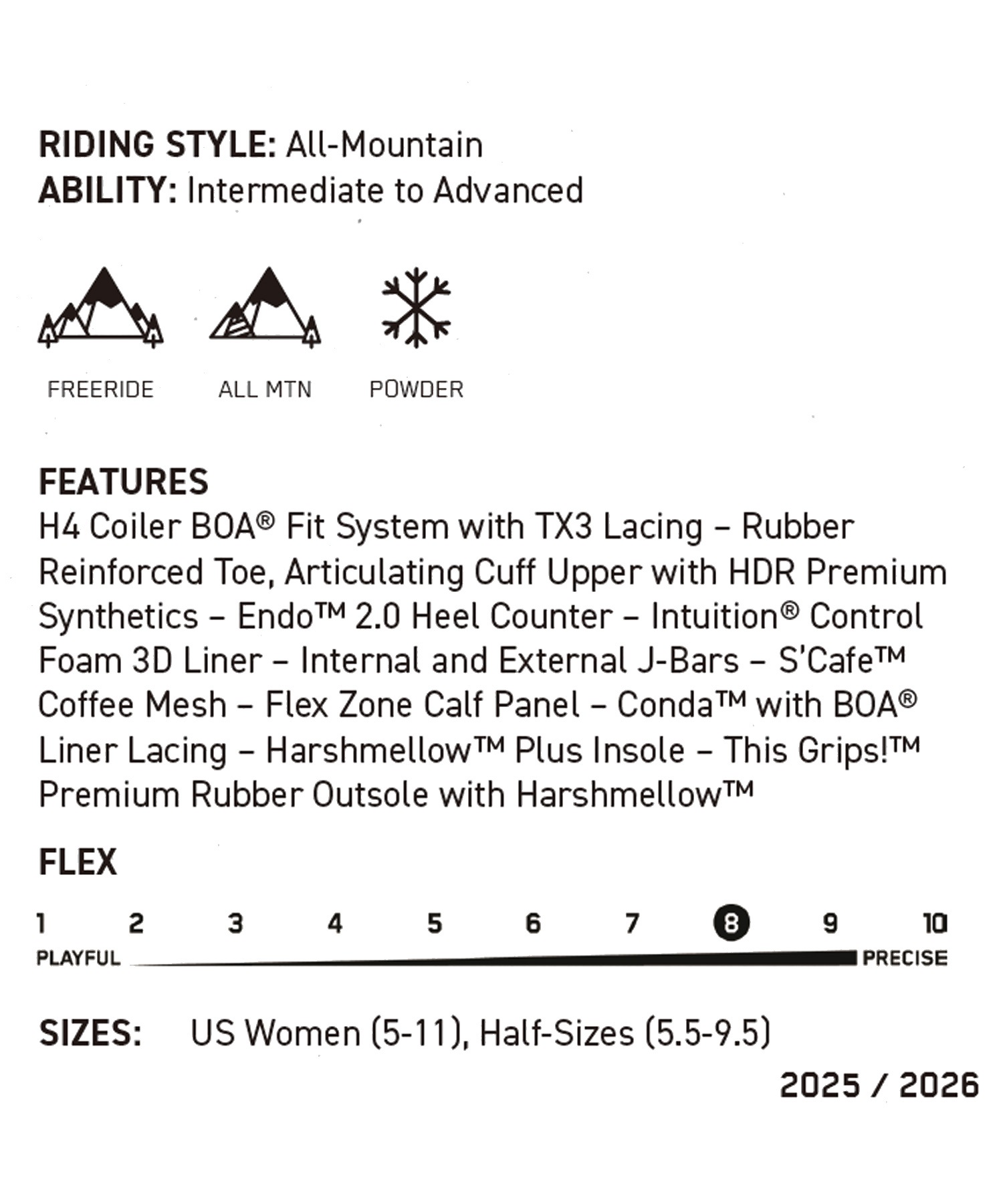 RIDING STYLE: All-Mountain
ABILITY: Intermediate to Advanced

FREERIDE ALL MTN POWDER

FEATURES
H4 Coiler BOA® Fit System with TX3 Lacing – Rubber Reinforced Toe, Articulating Cuff Upper with HDR Premium Synthetics – Endo™ 2.0 Heel Counter – Intuition® Control Foam 3D Liner – Internal and External J-Bars – S'Cafe™ Coffee Mesh – Flex Zone Calf Panel – Conda™ with BOA® Liner Lacing – Harshmellow™ Plus Insole – This Grips!™ Premium Rubber Outsole with Harshmellow™

FLEX
1 2 3 4 5 6 7 8 9 10
PLAYFUL PRECISE

SIZES: US Women (5-11), Half-Sizes (5.5-9.5)

2025 / 2026